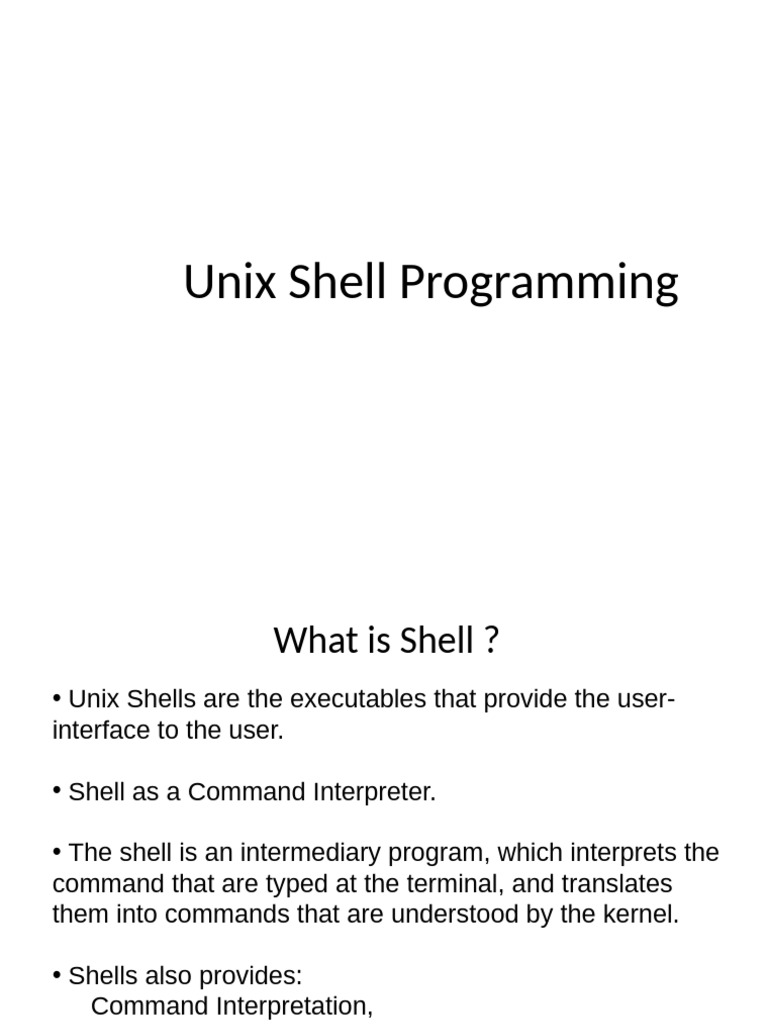 Unix Shell Programming

What is Shell ?

• Unix Shells are the executables that provide the user-interface to the user.

• Shell as a Command Interpreter.

• The shell is an intermediary program, which interprets the command that are typed at the terminal, and translates them into commands that are understood by the kernel.

• Shells also provides:
Command Interpretation,